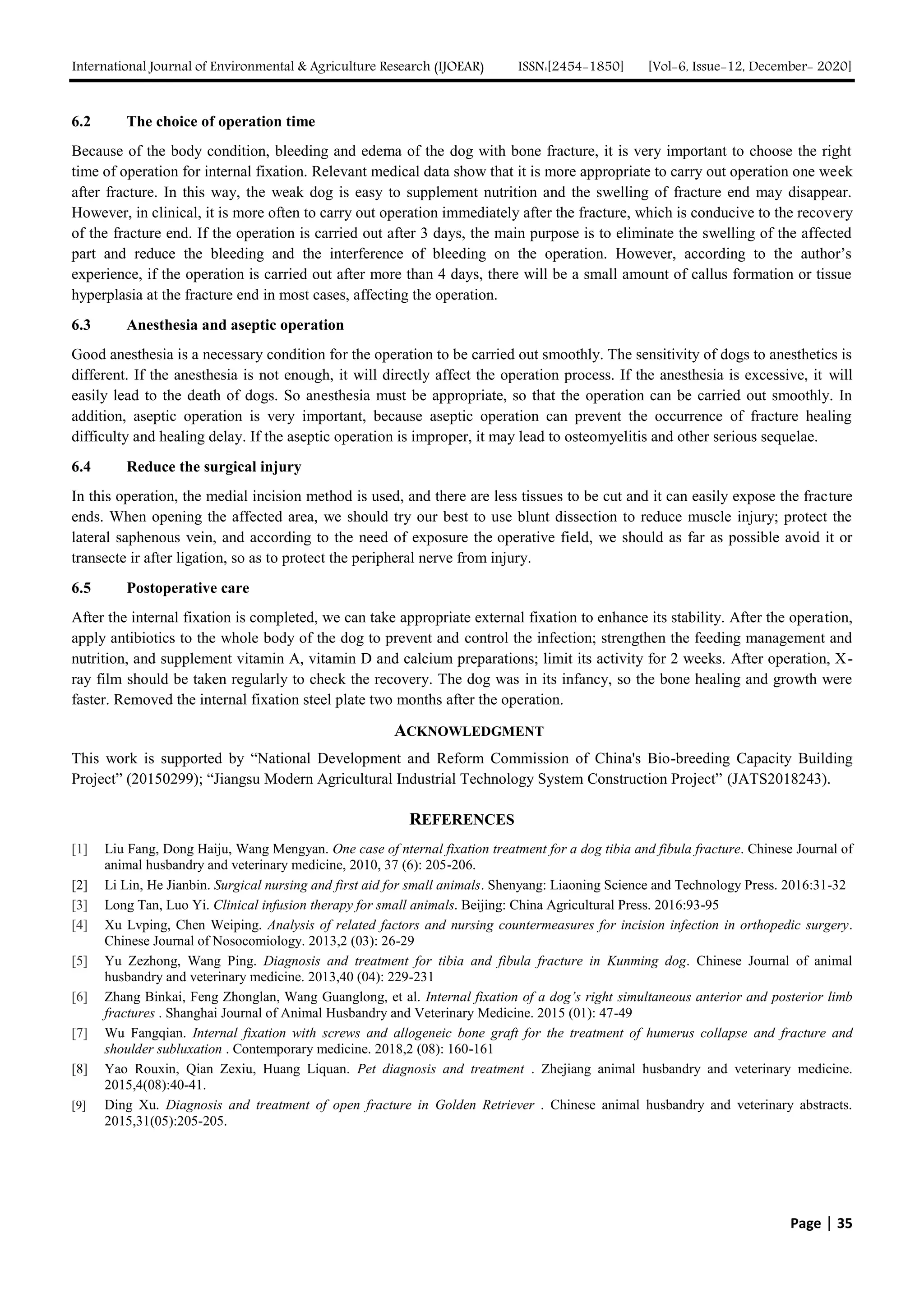 International Journal of Environmental & Agriculture Research (IJOEAR) ISSN:[2454-1850] [Vol-6, Issue-12, December- 2020]

6.2 The choice of operation time

Because of the body condition, bleeding and edema of the dog with bone fracture, it is very important to choose the right time of operation for internal fixation. Relevant medical data show that it is more appropriate to carry out operation one week after fracture. In this way, the weak dog is easy to supplement nutrition and the swelling of fracture end may disappear. However, in clinical, it is more often to carry out operation immediately after the fracture, which is conducive to the recovery of the fracture end. If the operation is carried out after 3 days, the main purpose is to eliminate the swelling of the affected part and reduce the bleeding and the interference of bleeding on the operation. However, according to the author's experience, if the operation is carried out after more than 4 days, there will be a small amount of callus formation or tissue hyperplasia at the fracture end in most cases, affecting the operation.

6.3 Anesthesia and aseptic operation

Good anesthesia is a necessary condition for the operation to be carried out smoothly. The sensitivity of dogs to anesthetics is different. If the anesthesia is not enough, it will directly affect the operation process. If the anesthesia is excessive, it will easily lead to the death of dogs. So anesthesia must be appropriate, so that the operation can be carried out smoothly. In addition, aseptic operation is very important, because aseptic operation can prevent the occurrence of fracture healing difficulty and healing delay. If the aseptic operation is improper, it may lead to osteomyelitis and other serious sequelae.

6.4 Reduce the surgical injury

In this operation, the medial incision method is used, and there are less tissues to be cut and it can easily expose the fracture ends. When opening the affected area, we should try our best to use blunt dissection to reduce muscle injury; protect the lateral saphenous vein, and according to the need of exposure the operative field, we should as far as possible avoid it or transecte ir after ligation, so as to protect the peripheral nerve from injury.

6.5 Postoperative care

After the internal fixation is completed, we can take appropriate external fixation to enhance its stability. After the operation, apply antibiotics to the whole body of the dog to prevent and control the infection; strengthen the feeding management and nutrition, and supplement vitamin A, vitamin D and calcium preparations; limit its activity for 2 weeks. After operation, X-ray film should be taken regularly to check the recovery. The dog was in its infancy, so the bone healing and growth were faster. Removed the internal fixation steel plate two months after the operation.

ACKNOWLEDGMENT

This work is supported by "National Development and Reform Commission of China's Bio-breeding Capacity Building Project" (20150299); "Jiangsu Modern Agricultural Industrial Technology System Construction Project" (JATS2018243).

REFERENCES

[1] Liu Fang, Dong Haiju, Wang Mengyan. One case of nternal fixation treatment for a dog tibia and fibula fracture. Chinese Journal of animal husbandry and veterinary medicine, 2010, 37 (6): 205-206.

[2] Li Lin, He Jianbin. Surgical nursing and first aid for small animals. Shenyang: Liaoning Science and Technology Press. 2016:31-32

[3] Long Tan, Luo Yi. Clinical infusion therapy for small animals. Beijing: China Agricultural Press. 2016:93-95

[4] Xu Lvping, Chen Weiping. Analysis of related factors and nursing countermeasures for incision infection in orthopedic surgery. Chinese Journal of Nosocomiology. 2013,2 (03): 26-29

[5] Yu Zezhong, Wang Ping. Diagnosis and treatment for tibia and fibula fracture in Kunming dog. Chinese Journal of animal husbandry and veterinary medicine. 2013,40 (04): 229-231

[6] Zhang Binkai, Feng Zhonglan, Wang Guanglong, et al. Internal fixation of a dog's right simultaneous anterior and posterior limb fractures . Shanghai Journal of Animal Husbandry and Veterinary Medicine. 2015 (01): 47-49

[7] Wu Fangqian. Internal fixation with screws and allogeneic bone graft for the treatment of humerus collapse and fracture and shoulder subluxation . Contemporary medicine. 2018,2 (08): 160-161

[8] Yao Rouxin, Qian Zexiu, Huang Liquan. Pet diagnosis and treatment . Zhejiang animal husbandry and veterinary medicine. 2015,4(08):40-41.

[9] Ding Xu. Diagnosis and treatment of open fracture in Golden Retriever . Chinese animal husbandry and veterinary abstracts. 2015,31(05):205-205.

Page | 35